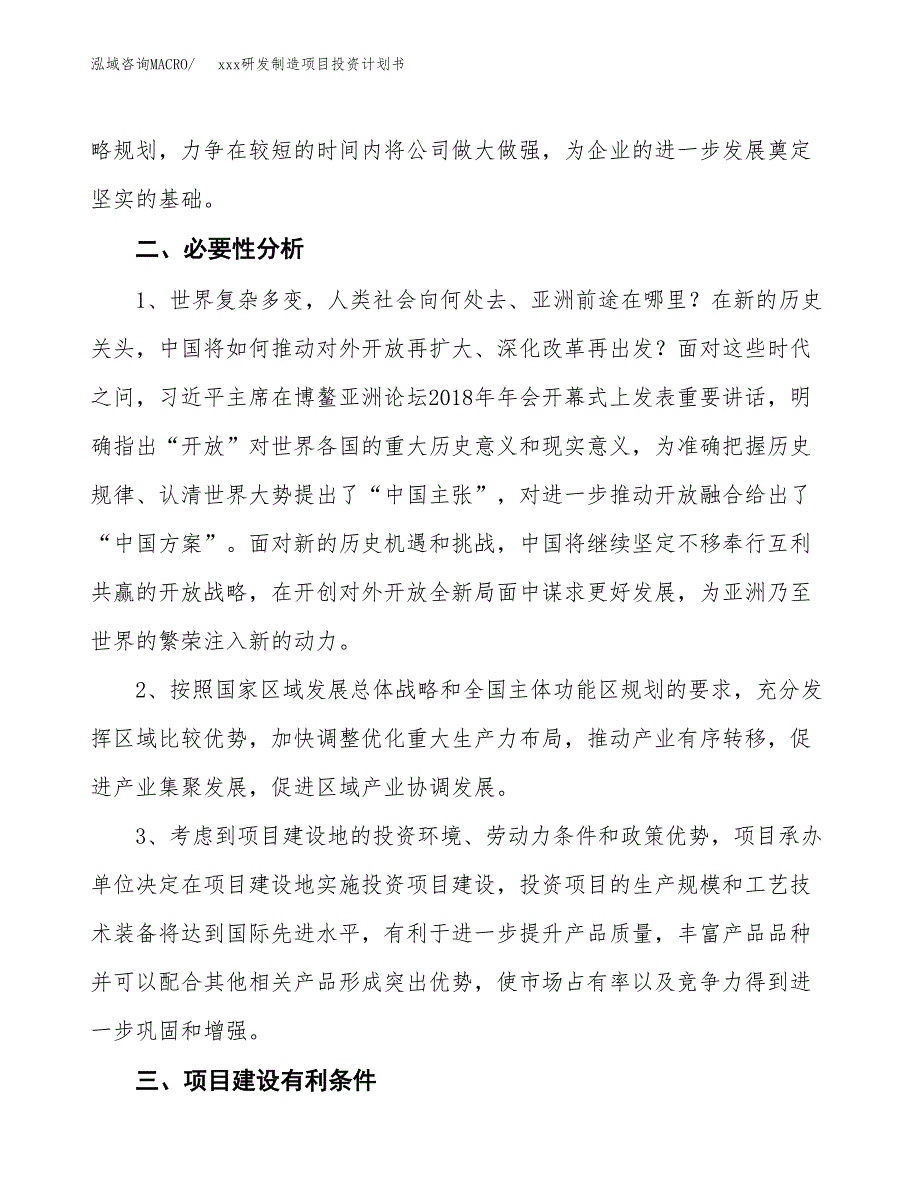 泓域咨询MACRO/　　xxx研发制造项目投资计划书

略规划，力争在较短的时间内将公司做大做强，为企业的进一步发展奠定坚实的基础。

二、必要性分析

1、世界复杂多变，人类社会向何处去、亚洲前途在哪里？在新的历史关头，中国将如何推动对外开放再扩大、深化改革再出发？面对这些时代之问，习近平主席在博鳌亚洲论坛2018年年会开幕式上发表重要讲话，明确指出“开放”对世界各国的重大历史意义和现实意义，为准确把握历史规律、认清世界大势提出了“中国主张”，对进一步推动开放融合给出了“中国方案”。面对新的历史机遇和挑战，中国将继续坚定不移奉行互利共赢的开放战略，在开创对外开放全新局面中谋求更好发展，为亚洲乃至世界的繁荣注入新的动力。

2、按照国家区域发展总体战略和全国主体功能区规划的要求，充分发挥区域比较优势，加快调整优化重大生产力布局，推动产业有序转移，促进产业集聚发展，促进区域产业协调发展。

3、考虑到项目建设地的投资环境、劳动力条件和政策优势，项目承办单位决定在项目建设地实施投资项目建设，投资项目的生产规模和工艺技术装备将达到国际先进水平，有利于进一步提升产品质量，丰富产品品种并可以配合其他相关产品形成突出优势，使市场占有率以及竞争力得到进一步巩固和增强。

三、项目建设有利条件